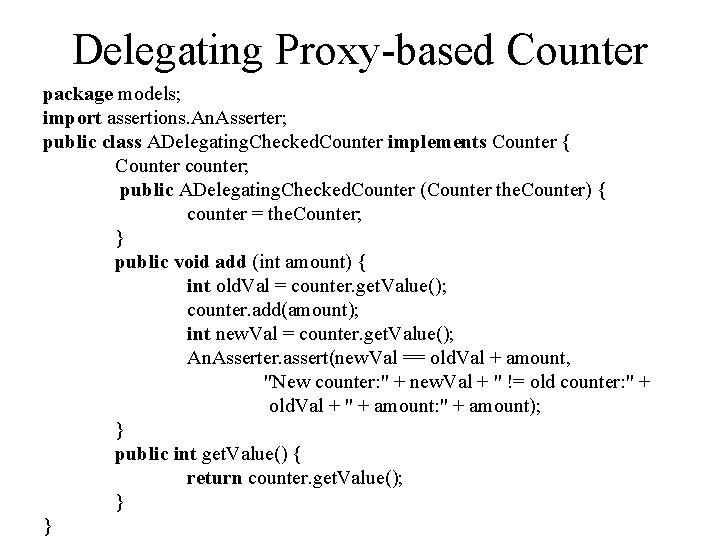 Delegating Proxy-based Counter

package models;
import assertions.AnAsserter;
public class ADelegatingCheckedCounter implements Counter {
Counter counter;
public ADelegatingCheckedCounter (Counter theCounter) {
counter = theCounter;
}
public void add (int amount) {
int oldVal = counter.getValue();
counter.add(amount);
int newVal = counter.getValue();
AnAsserter.assert(newVal == oldVal + amount,
"New counter:" + newVal + " != old counter:" +
oldVal + " + amount:" + amount);
}
public int getValue() {
return counter.getValue();
}
}